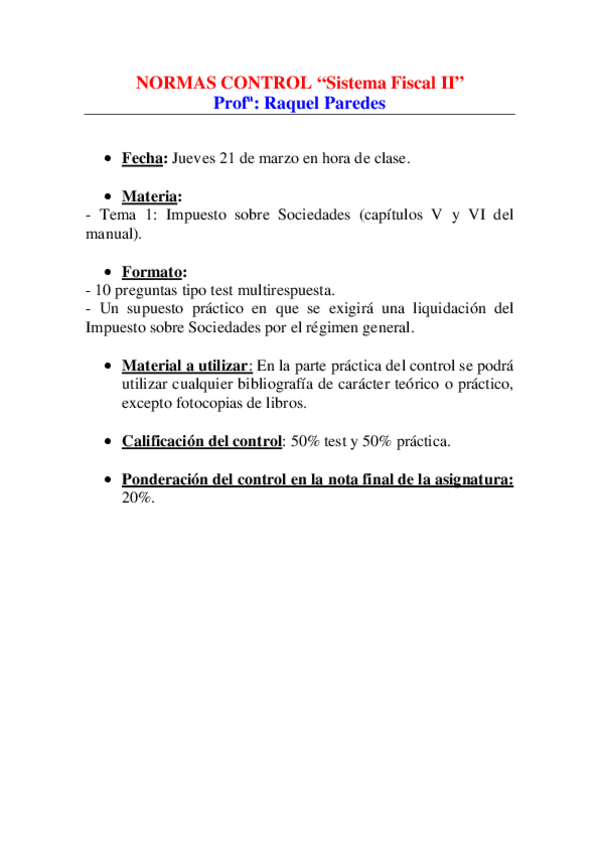 NORMAS CONTROL “Sistema Fiscal II”
Profª: Raquel Paredes

• Fecha: Jueves 21 de marzo en hora de clase.

• Materia:
- Tema 1: Impuesto sobre Sociedades (capítulos V y VI del manual).

• Formato:
- 10 preguntas tipo test multirespuesta.
- Un supuesto práctico en que se exigirá una liquidación del Impuesto sobre Sociedades por el régimen general.

• Material a utilizar: En la parte práctica del control se podrá utilizar cualquier bibliografía de carácter teórico o práctico, excepto fotocopias de libros.

• Calificación del control: 50% test y 50% práctica.

• Ponderación del control en la nota final de la asignatura: 20%.